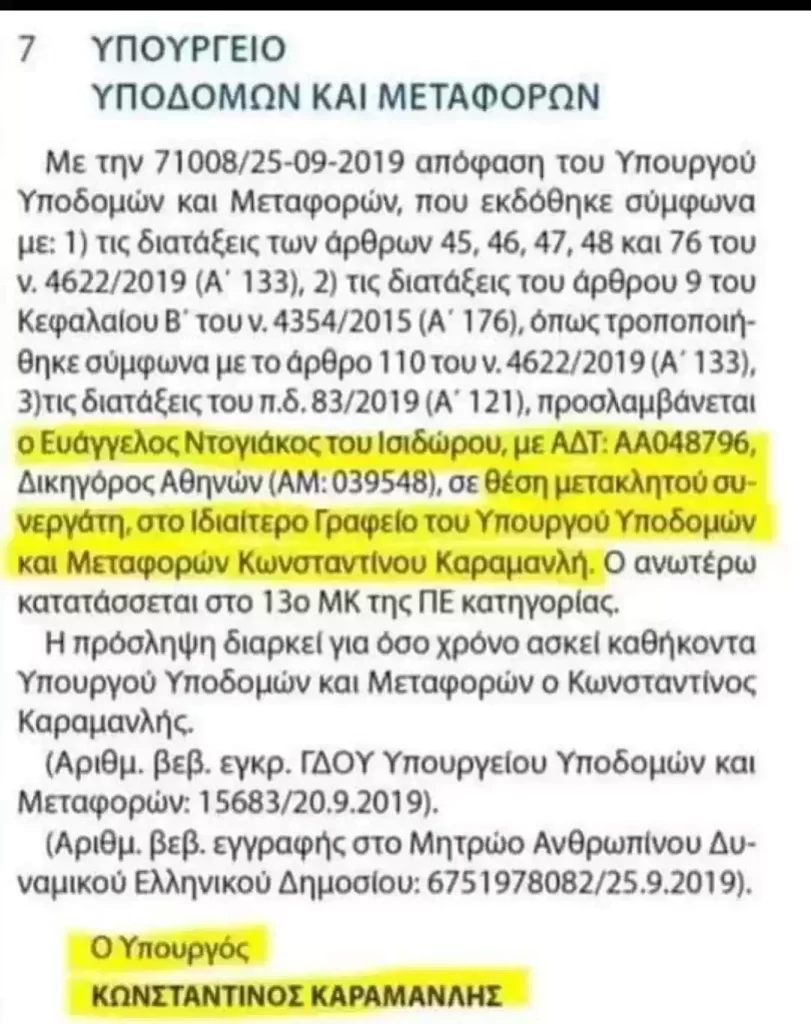 7 ΥΠΟΥΡΓΕΙΟ
ΥΠΟΔΟΜΩΝ ΚΑΙ ΜΕΤΑΦΟΡΩΝ

Με την 71008/25-09-2019 απόφαση του Υπουργού Υποδομών και Μεταφορών, που εκδόθηκε σύμφωνα με: 1) τις διατάξεις των άρθρων 45, 46, 47, 48 και 76 του ν. 4622/2019 (Α΄ 133), 2) τις διατάξεις του άρθρου 9 του Κεφαλαίου Β΄ του ν. 4354/2015 (Α΄ 176), όπως τροποποιήθηκε σύμφωνα με το άρθρο 110 του ν. 4622/2019 (Α΄ 133), 3)τις διατάξεις του π.δ. 83/2019 (Α΄ 121), προσλαμβάνεται ο Ευάγγελος Ντογιάκος του Ισιδώρου, με ΑΔΤ: ΑΑ048796, Δικηγόρος Αθηνών (ΑΜ: 039548), σε θέση μετακλητού συνεργάτη, στο Ιδιαίτερο Γραφείο του Υπουργού Υποδομών και Μεταφορών Κωνσταντίνου Καραμανλή. Ο ανωτέρω κατατάσσεται στο 13ο ΜΚ της ΠΕ κατηγορίας.

Η πρόσληψη διαρκεί για όσο χρόνο ασκεί καθήκοντα Υπουργού Υποδομών και Μεταφορών ο Κωνσταντίνος Καραμανλής.

(Αριθμ. βεβ. εγκρ. ΓΔΟΥ Υπουργείου Υποδομών και Μεταφορών: 15683/20.9.2019).

(Αριθμ. βεβ. εγγραφής στο Μητρώο Ανθρωπίνου Δυναμικού Ελληνικού Δημοσίου: 6751978082/25.9.2019).

Ο Υπουργός
ΚΩΝΣΤΑΝΤΙΝΟΣ ΚΑΡΑΜΑΝΛΗΣ